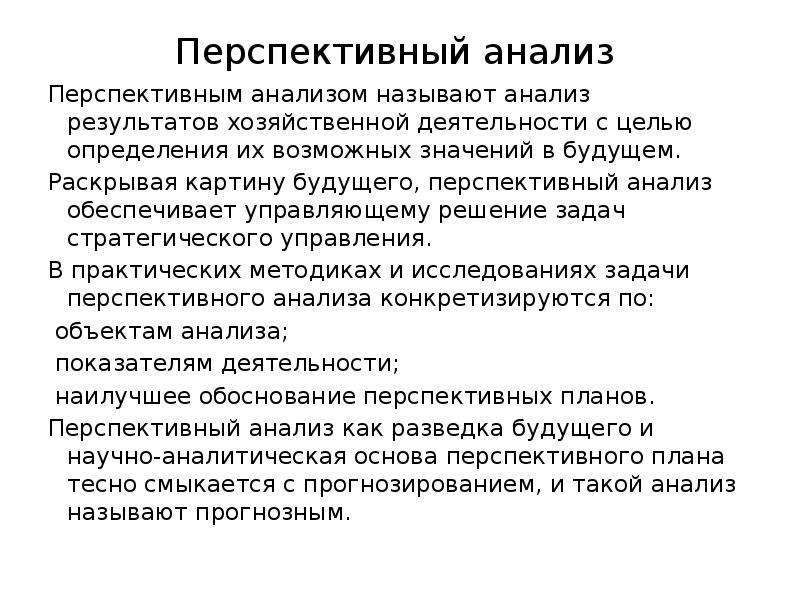 Перспективный анализ

Перспективным анализом называют анализ результатов хозяйственной деятельности с целью определения их возможных значений в будущем.

Раскрывая картину будущего, перспективный анализ обеспечивает управляющему решение задач стратегического управления.

В практических методиках и исследованиях задачи перспективного анализа конкретизируются по:

объектам анализа;

показателям деятельности;

наилучшее обоснование перспективных планов.

Перспективный анализ как разведка будущего и научно-аналитическая основа перспективного плана тесно смыкается с прогнозированием, и такой анализ называют прогнозным.